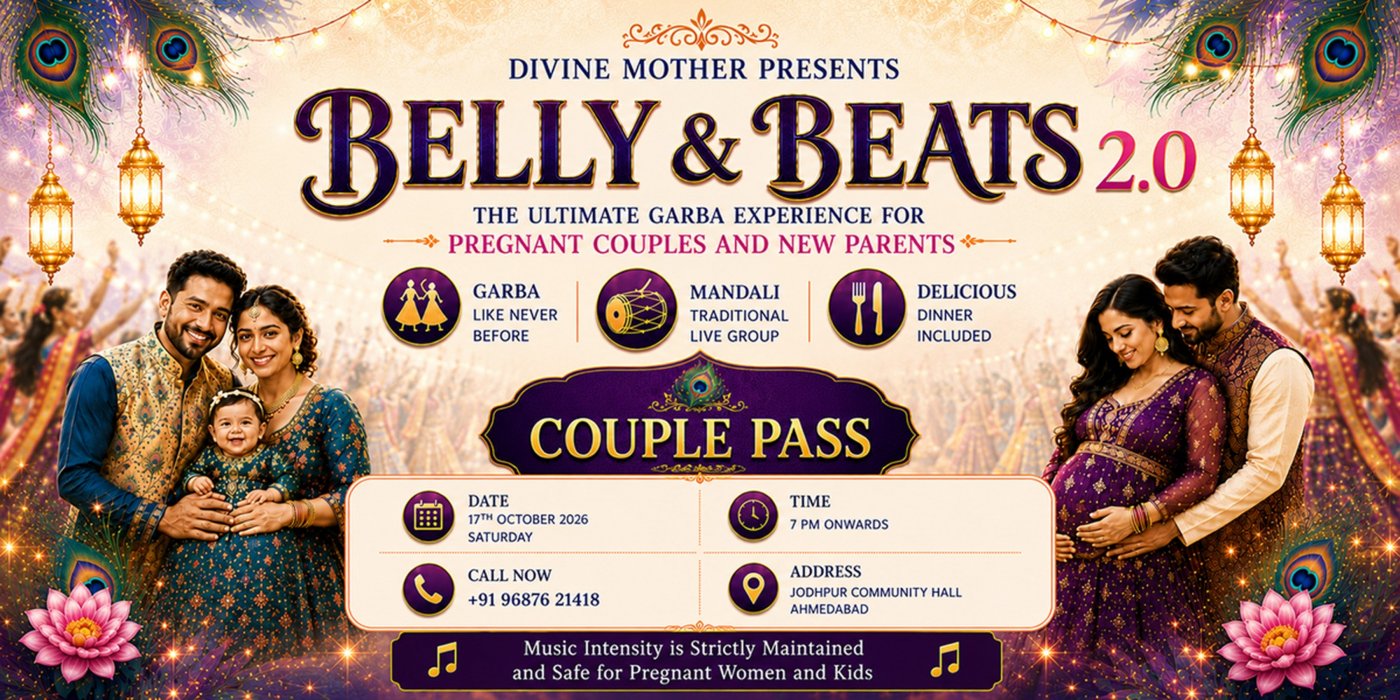 DIVINE MOTHER PRESENTS

BELLY & BEATS 2.0

THE ULTIMATE GARBA EXPERIENCE FOR
PREGNANT COUPLES AND NEW PARENTS

GARBA
LIKE NEVER BEFORE

MANDALI
TRADITIONAL LIVE GROUP

DELICIOUS
DINNER INCLUDED

COUPLE PASS

DATE
17TH OCTOBER 2026
SATURDAY

TIME
7 PM ONWARDS

CALL NOW
+91 96876 21418

ADDRESS
JODHPUR COMMUNITY HALL
AHMEDABAD

Music Intensity is Strictly Maintained and Safe for Pregnant Women and Kids